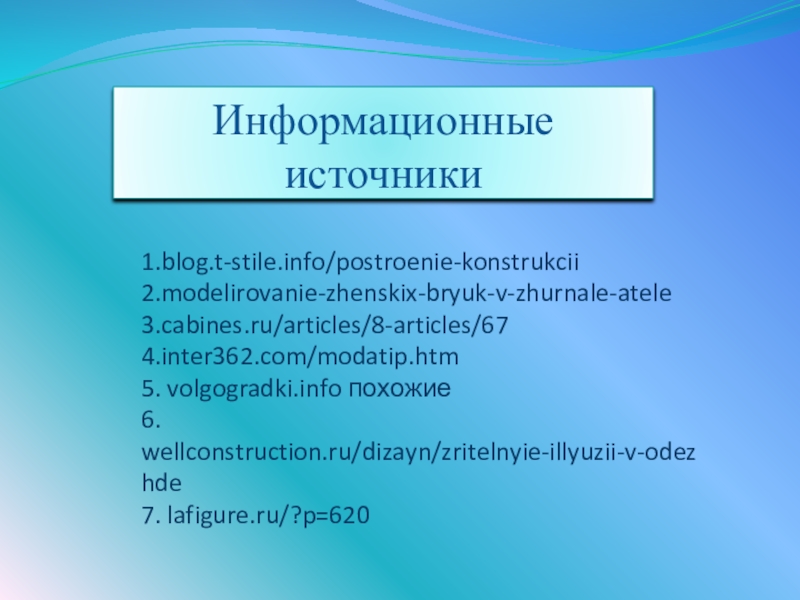 Информационные источники

1.blog.t-stile.info/postroenie-konstrukcii
2.modelirovanie-zhenskix-bryuk-v-zhurnale-atele
3.cabines.ru/articles/8-articles/67
4.inter362.com/modatip.htm
5. volgogradki.info похожие
6. wellconstruction.ru/dizayn/zritelnyie-illyuzii-v-odezhde
7. lafigure.ru/?p=620